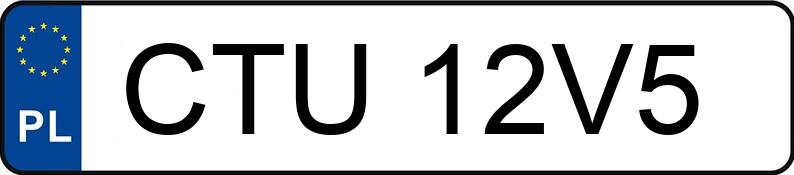 PL
CTU 12V5